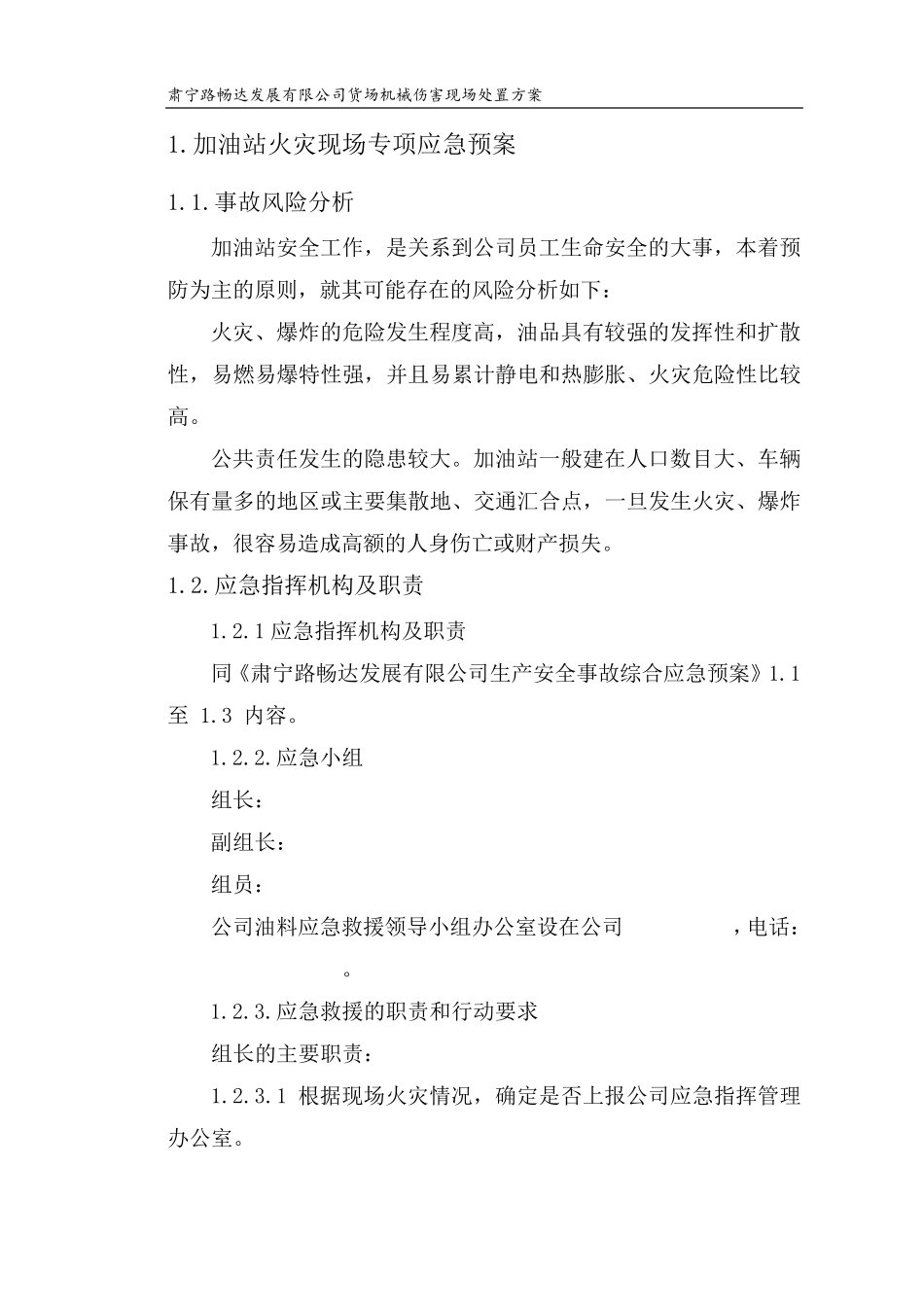 肃宁路畅达发展有限公司货场机械伤害现场处置方案

1.加油站火灾现场专项应急预案

1.1.事故风险分析

加油站安全工作，是关系到公司员工生命安全的大事，本着预防为主的原则，就其可能存在的风险分析如下：

火灾、爆炸的危险发生程度高，油品具有较强的发挥性和扩散性，易燃易爆特性强，并且易累计静电和热膨胀、火灾危险性比较高。

公共责任发生的隐患较大。加油站一般建在人口数目大、车辆保有量多的地区或主要集散地、交通汇合点，一旦发生火灾、爆炸事故，很容易造成高额的人身伤亡或财产损失。

1.2.应急指挥机构及职责

1.2.1应急指挥机构及职责

同《肃宁路畅达发展有限公司生产安全事故综合应急预案》1.1至 1.3 内容。

1.2.2.应急小组

组长：

副组长：

组员：

公司油料应急救援领导小组办公室设在公司　　　　，电话：　　　　。

1.2.3.应急救援的职责和行动要求

组长的主要职责：

1.2.3.1 根据现场火灾情况，确定是否上报公司应急指挥管理办公室。